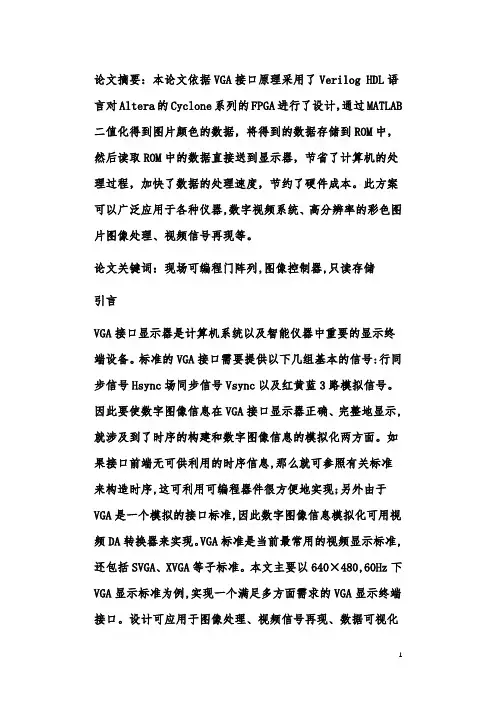 论文摘要：本论文依据VGA接口原理采用了Verilog HDL语言对Altera的Cyclone系列的FPGA进行了设计,通过MATLAB二值化得到图片颜色的数据，将得到的数据存储到ROM中，然后读取ROM中的数据直接送到显示器，节省了计算机的处理过程，加快了数据的处理速度，节约了硬件成本。此方案可以广泛应用于各种仪器,数字视频系统、高分辨率的彩色图片图像处理、视频信号再现等。

论文关键词：现场可编程门阵列,图像控制器,只读存储

引言

VGA接口显示器是计算机系统以及智能仪器中重要的显示终端设备。标准的VGA接口需要提供以下几组基本的信号:行同步信号Hsync场同步信号Vsync以及红黄蓝3路模拟信号。因此要使数字图像信息在VGA接口显示器正确、完整地显示,就涉及到了时序的构建和数字图像信息的模拟化两方面。如果接口前端无可供利用的时序信息,那么就可参照有关标准来构造时序,这可利用可编程器件很方便地实现;另外由于VGA是一个模拟的接口标准,因此数字图像信息模拟化可用视频DA转换器来实现。VGA标准是当前最常用的视频显示标准,还包括SVGA、XVGA等子标准。本文主要以640×480,60Hz下VGA显示标准为例,实现一个满足多方面需求的VGA显示终端接口。设计可应用于图像处理、视频信号再现、数据可视化

1